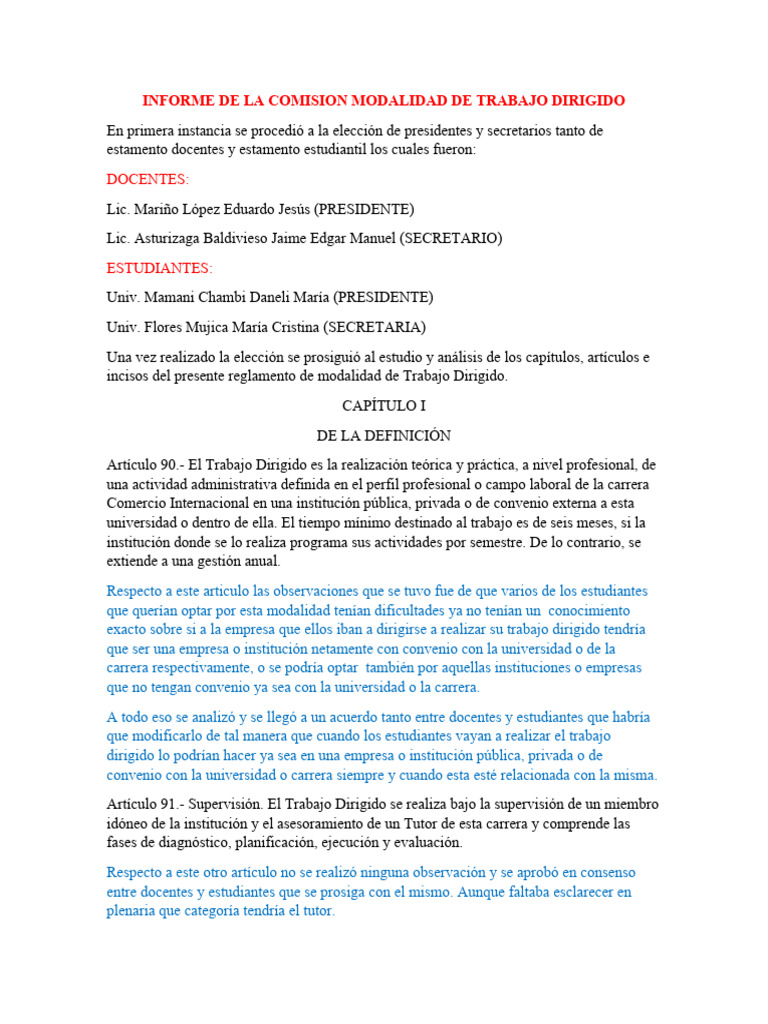 INFORME DE LA COMISION MODALIDAD DE TRABAJO DIRIGIDO

En primera instancia se procedió a la elección de presidentes y secretarios tanto de estamento docentes y estamento estudiantil los cuales fueron:

DOCENTES:

Lic. Mariño López Eduardo Jesús (PRESIDENTE)

Lic. Asturizaga Baldivieso Jaime Edgar Manuel (SECRETARIO)

ESTUDIANTES:

Univ. Mamani Chambi Daneli María (PRESIDENTE)

Univ. Flores Mujica María Cristina (SECRETARIA)

Una vez realizado la elección se prosiguió al estudio y análisis de los capítulos, artículos e incisos del presente reglamento de modalidad de Trabajo Dirigido.

CAPÍTULO I

DE LA DEFINICIÓN

Artículo 90.- El Trabajo Dirigido es la realización teórica y práctica, a nivel profesional, de una actividad administrativa definida en el perfil profesional o campo laboral de la carrera Comercio Internacional en una institución pública, privada o de convenio externa a esta universidad o dentro de ella. El tiempo mínimo destinado al trabajo es de seis meses, si la institución donde se lo realiza programa sus actividades por semestre. De lo contrario, se extiende a una gestión anual.

Respecto a este articulo las observaciones que se tuvo fue de que varios de los estudiantes que querían optar por esta modalidad tenían dificultades ya no tenían un conocimiento exacto sobre si a la empresa que ellos iban a dirigirse a realizar su trabajo dirigido tendría que ser una empresa o institución netamente con convenio con la universidad o de la carrera respectivamente, o se podría optar también por aquellas instituciones o empresas que no tengan convenio ya sea con la universidad o la carrera.

A todo eso se analizó y se llegó a un acuerdo tanto entre docentes y estudiantes que habría que modificarlo de tal manera que cuando los estudiantes vayan a realizar el trabajo dirigido lo podrían hacer ya sea en una empresa o institución pública, privada o de convenio con la universidad o carrera siempre y cuando esta esté relacionada con la misma.

Artículo 91.- Supervisión. El Trabajo Dirigido se realiza bajo la supervisión de un miembro idóneo de la institución y el asesoramiento de un Tutor de esta carrera y comprende las fases de diagnóstico, planificación, ejecución y evaluación.

Respecto a este otro artículo no se realizó ninguna observación y se aprobó en consenso entre docentes y estudiantes que se prosiga con el mismo. Aunque faltaba esclarecer en plenaria que categoría tendría el tutor.